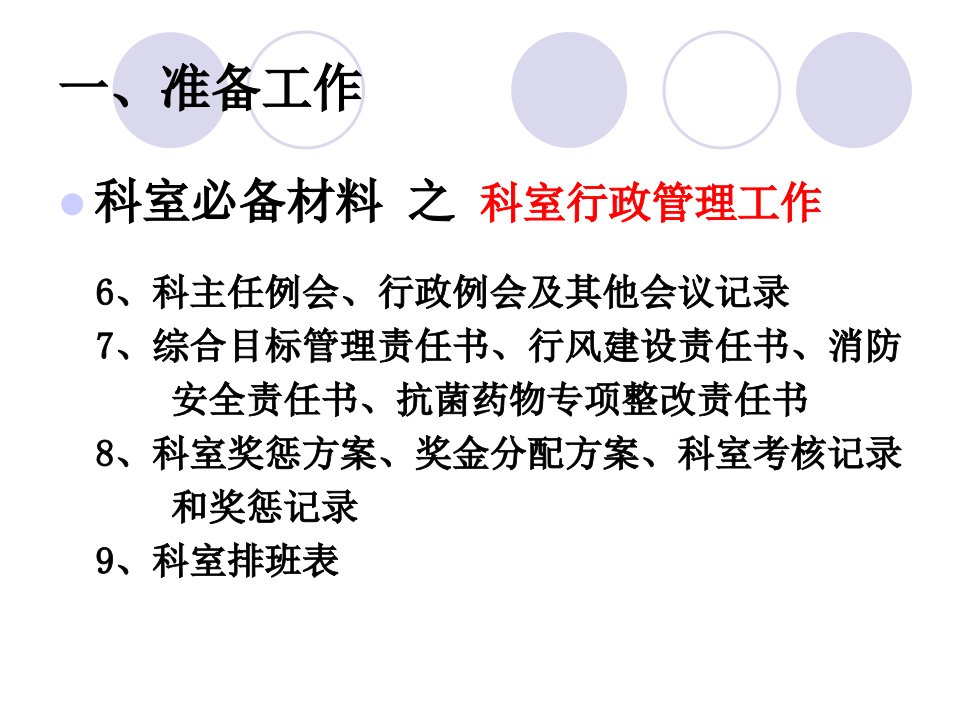 一、准备工作

• 科室必备材料 之 科室行政管理工作

6、科主任例会、行政例会及其他会议记录

7、综合目标管理责任书、行风建设责任书、消防安全责任书、抗菌药物专项整改责任书

8、科室奖惩方案、奖金分配方案、科室考核记录和奖惩记录

9、科室排班表